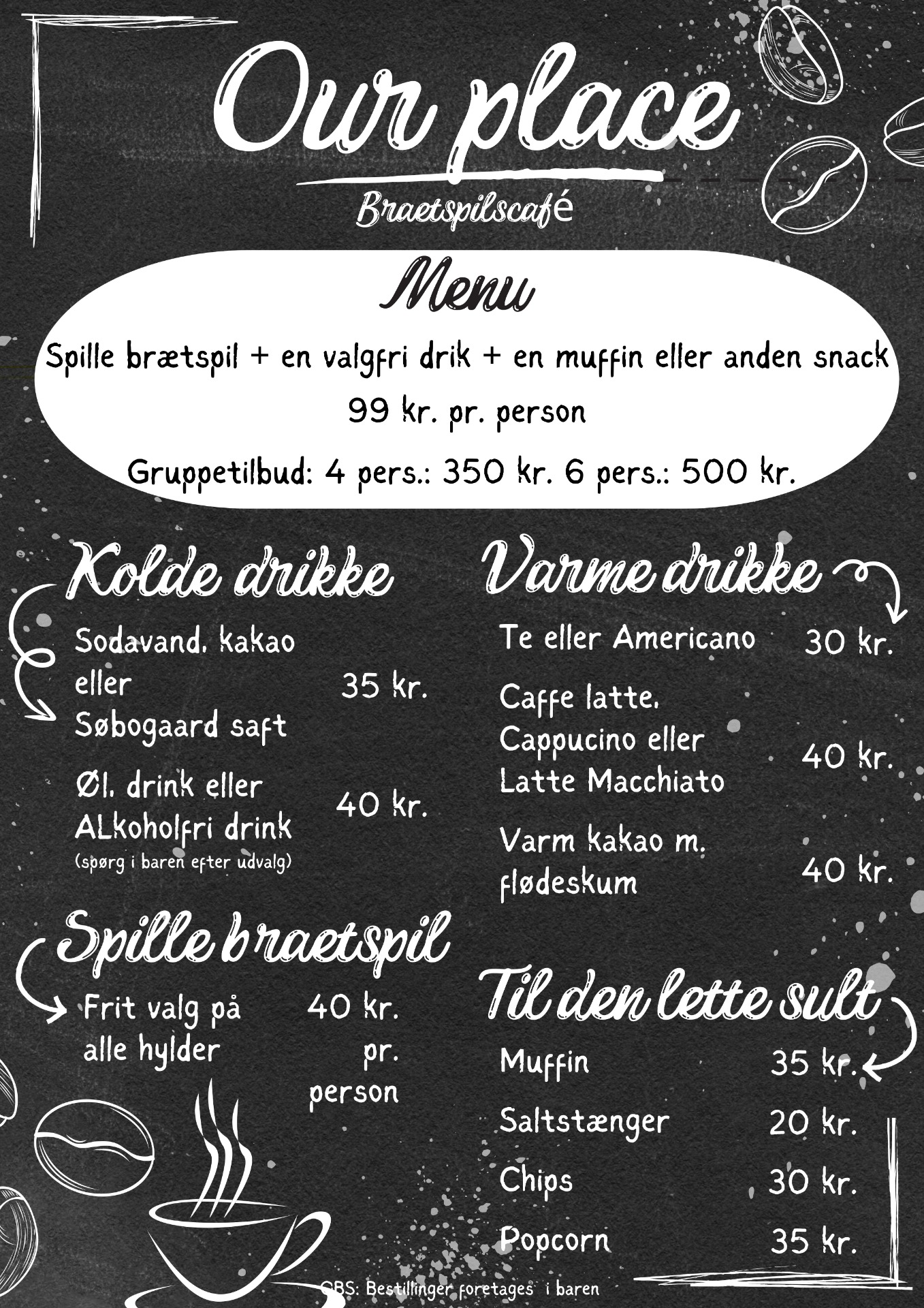 Our place

Braetspilscafé

Menu

Spille brætspil + en valgfri drik + en muffin eller anden snack

99 kr. pr. person

Gruppetilbud: 4 pers.: 350 kr. 6 pers.: 500 kr.

Kolde drikke

Sodavand, kakao eller Søbogaard saft 35 kr.

Øl, drink eller ALkoholfri drink 40 kr.
(spørg i baren efter udvalg)

Spille braetspil

Frit valg på alle hylder 40 kr. pr. person

Varme drikke

Te eller Americano 30 kr.

Caffe latte, Cappucino eller Latte Macchiato 40 kr.

Varm kakao m. flødeskum 40 kr.

Til den lette sult

Muffin 35 kr.

Saltstænger 20 kr.

Chips 30 kr.

Popcorn 35 kr.

OBS: Bestillinger foretages i baren